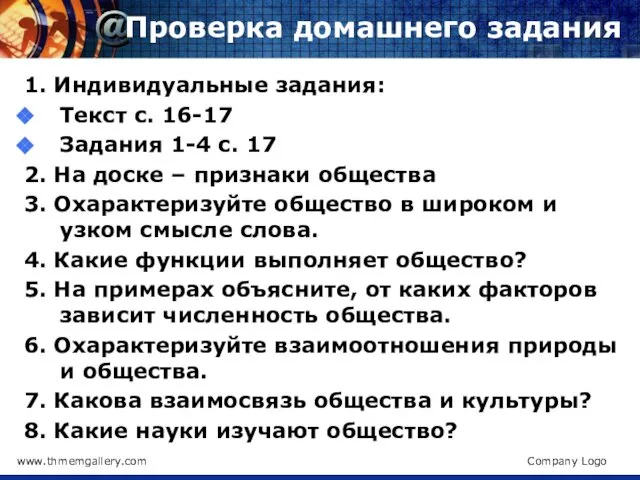 @Проверка домашнего задания

1. Индивидуальные задания:
Текст с. 16-17
Задания 1-4 с. 17
2. На доске – признаки общества
3. Охарактеризуйте общество в широком и узком смысле слова.
4. Какие функции выполняет общество?
5. На примерах объясните, от каких факторов зависит численность общества.
6. Охарактеризуйте взаимоотношения природы и общества.
7. Какова взаимосвязь общества и культуры?
8. Какие науки изучают общество?

www.thmemgallery.com

Company Logo